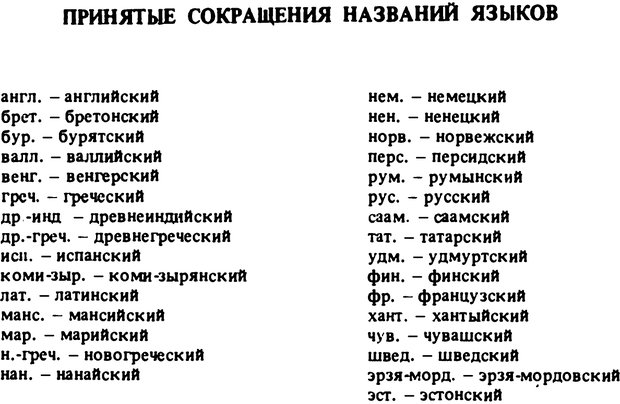 ПРИНЯТЫЕ СОКРАЩЕНИЯ НАЗВАНИЙ ЯЗЫКОВ

англ. – английский
брет. – бретонский
бур. – бурятский
валл. – валлийский
венг. – венгерский
греч. – греческий
др.-инд – древнеиндийский
др.-греч. – древнегреческий
исп. – испанский
коми-зыр. – коми-зырянский
лат. – латинский
манс. – мансийский
мар. – марийский
н.-греч. – новогреческий
нан. – нанайский

нем. – немецкий
нен. – ненецкий
норв. – норвежский
перс. – персидский
рум. – румынский
рус. – русский
саам. – саамский
тат. – татарский
удм. – удмуртский
фин. – финский
фр. – французский
хант. – хантыйский
чув. – чувашский
швед. – шведский
эрзя-морд. – эрзя-мордовский
эст. – эстонский